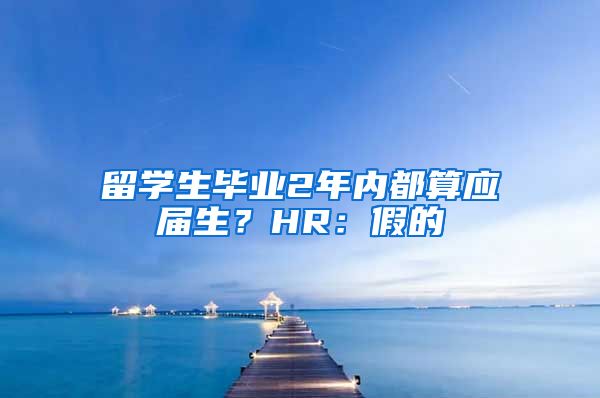 留学生毕业2年内都算应届生？HR：假的